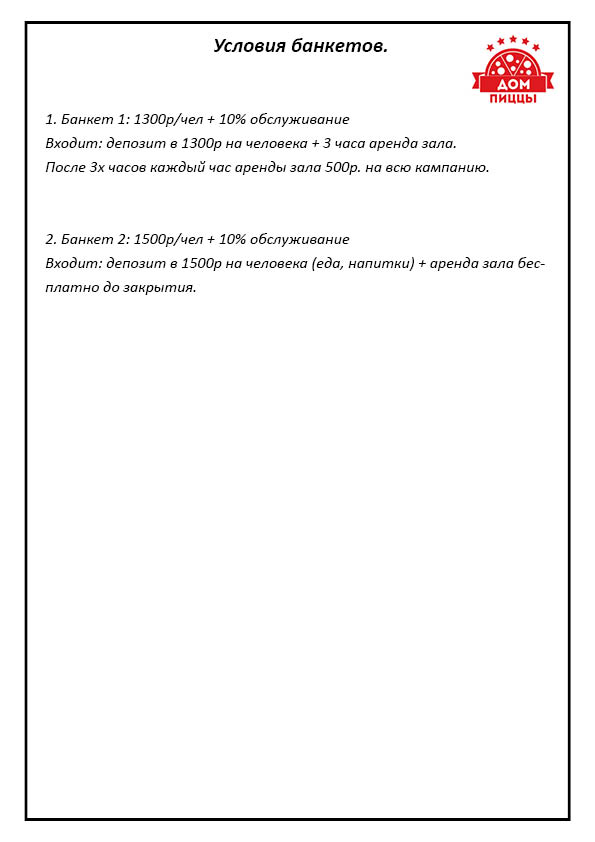 Условия банкетов.

ДОМ ПИЦЦЫ

1. Банкет 1: 1300р/чел + 10% обслуживание
Входит: депозит в 1300р на человека + 3 часа аренда зала.
После 3х часов каждый час аренды зала 500р. на всю кампанию.

2. Банкет 2: 1500р/чел + 10% обслуживание
Входит: депозит в 1500р на человека (еда, напитки) + аренда зала бесплатно до закрытия.